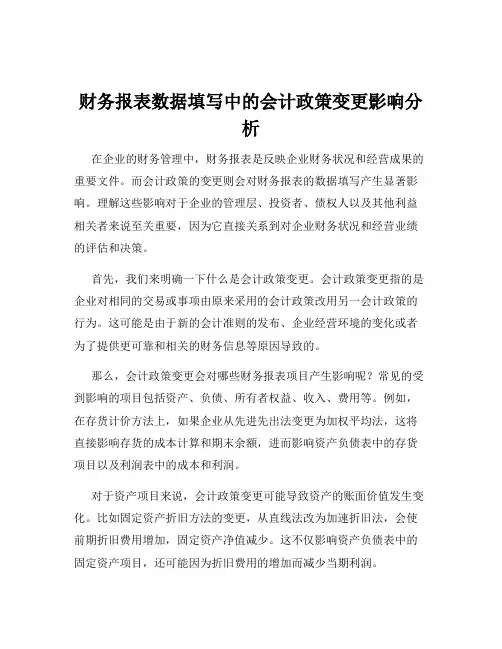 财务报表数据填写中的会计政策变更影响分析

在企业的财务管理中，财务报表是反映企业财务状况和经营成果的重要文件。而会计政策的变更则会对财务报表的数据填写产生显著影响。理解这些影响对于企业的管理层、投资者、债权人以及其他利益相关者来说至关重要，因为它直接关系到对企业财务状况和经营业绩的评估和决策。

首先，我们来明确一下什么是会计政策变更。会计政策变更指的是企业对相同的交易或事项由原来采用的会计政策改用另一会计政策的行为。这可能是由于新的会计准则的发布、企业经营环境的变化或者为了提供更可靠和相关的财务信息等原因导致的。

那么，会计政策变更会对哪些财务报表项目产生影响呢？常见的受到影响的项目包括资产、负债、所有者权益、收入、费用等。例如，在存货计价方法上，如果企业从先进先出法变更为加权平均法，这将直接影响存货的成本计算和期末余额，进而影响资产负债表中的存货项目以及利润表中的成本和利润。

对于资产项目来说，会计政策变更可能导致资产的账面价值发生变化。比如固定资产折旧方法的变更，从直线法改为加速折旧法，会使前期折旧费用增加，固定资产净值减少。这不仅影响资产负债表中的固定资产项目，还可能因为折旧费用的增加而减少当期利润。